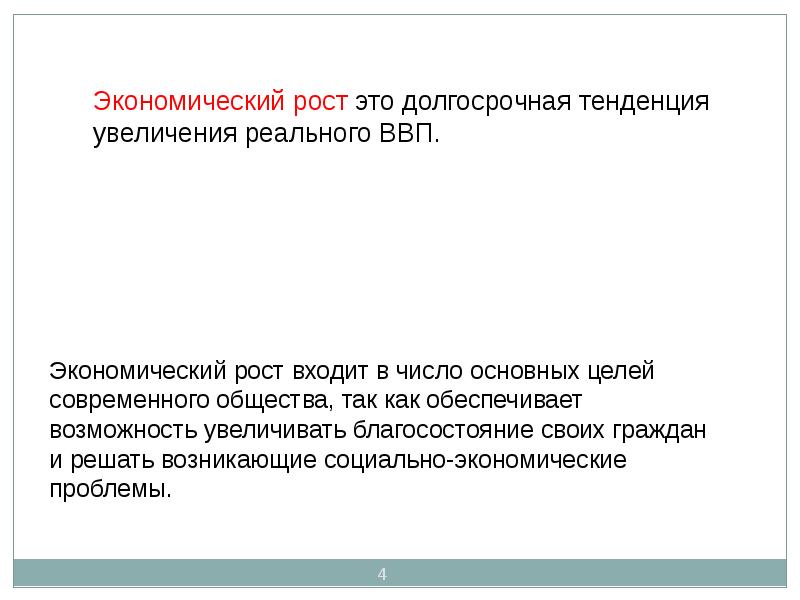 Экономический рост это долгосрочная тенденция увеличения реального ВВП.

Экономический рост входит в число основных целей современного общества, так как обеспечивает возможность увеличивать благосостояние своих граждан и решать возникающие социально-экономические проблемы.

4